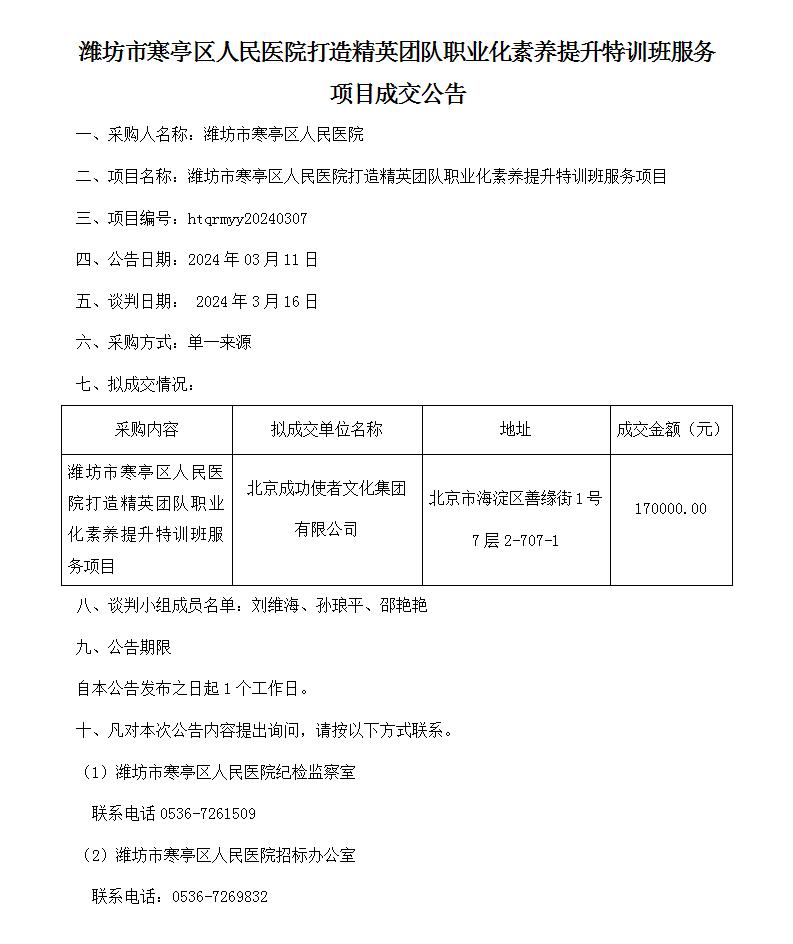 潍坊市寒亭区人民医院打造精英团队职业化素养提升特训班服务项目成交公告

一、采购人名称：潍坊市寒亭区人民医院

二、项目名称：潍坊市寒亭区人民医院打造精英团队职业化素养提升特训班服务项目

三、项目编号：htqrmyy20240307

四、公告日期：2024 年 03 月 11 日

五、谈判日期： 2024 年 3 月 16 日

六、采购方式：单一来源

七、拟成交情况：

| 采购内容 | 拟成交单位名称 | 地址 | 成交金额（元） |
|---|---|---|---|
| 潍坊市寒亭区人民医院打造精英团队职业化素养提升特训班服务项目 | 北京成功使者文化集团有限公司 | 北京市海淀区善缘街 1 号 7 层 2-707-1 | 170000.00 |

八、谈判小组成员名单：刘维海、孙琅平、邵艳艳

九、公告期限

自本公告发布之日起 1 个工作日。

十、凡对本次公告内容提出询问，请按以下方式联系。

（1）潍坊市寒亭区人民医院纪检监察室

联系电话 0536-7261509

（2）潍坊市寒亭区人民医院招标办公室

联系电话：0536-7269832